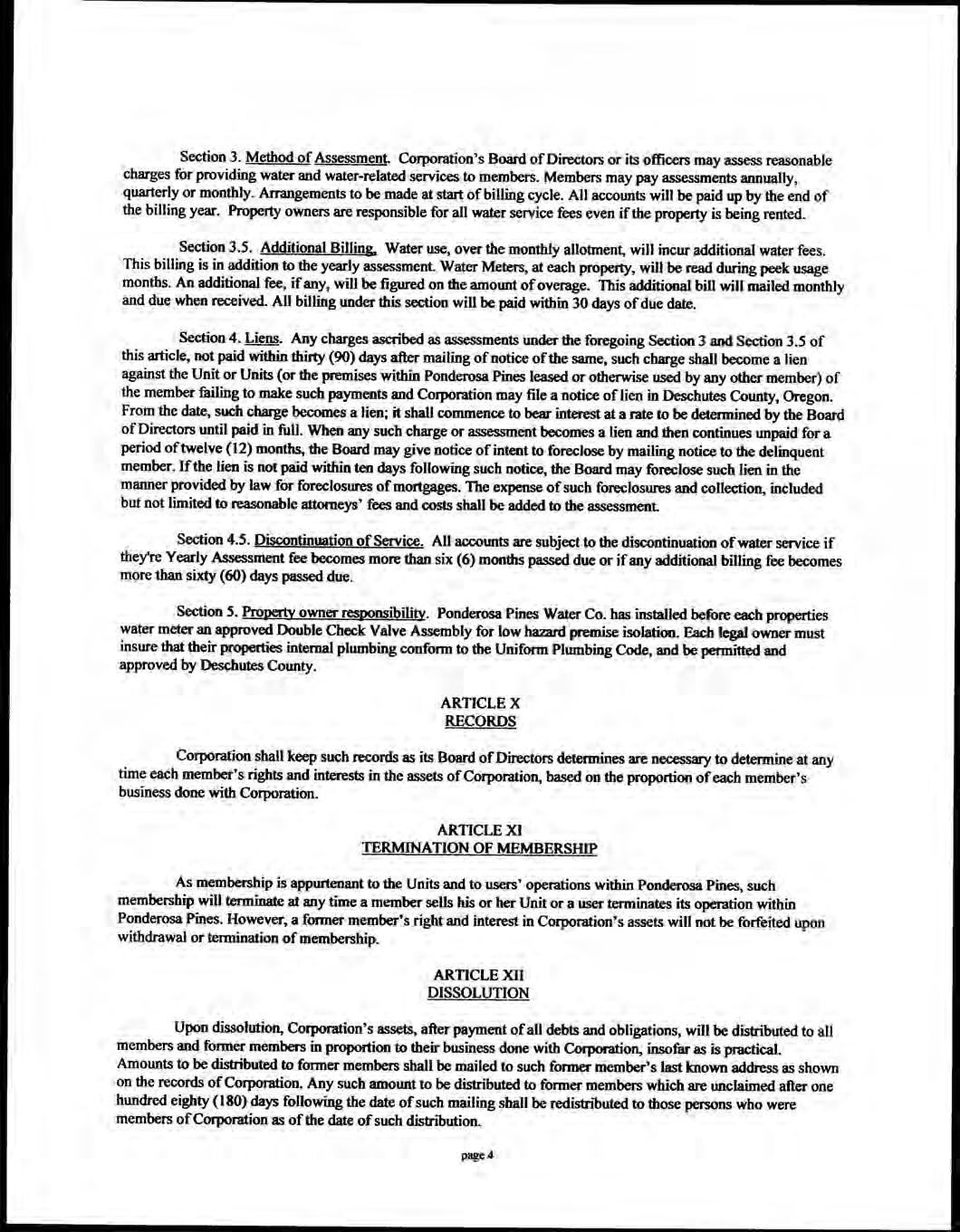 Section 3. Method of Assessment. Corporation's Board of Directors or its officers may assess reasonable charges for providing water and water-related services to members. Members may pay assessments annually, quarterly or monthly. Arrangements to be made at start of billing cycle. All accounts will be paid up by the end of the billing year. Property owners are responsible for all water service fees even if the property is being rented.

Section 3.5. Additional Billing. Water use, over the monthly allotment, will incur additional water fees. This billing is in addition to the yearly assessment. Water Meters, at each property, will be read during peek usage months. An additional fee, if any, will be figured on the amount of overage. This additional bill will mailed monthly and due when received. All billing under this section will be paid within 30 days of due date.

Section 4. Liens. Any charges ascribed as assessments under the foregoing Section 3 and Section 3.5 of this article, not paid within thirty (90) days after mailing of notice of the same, such charge shall become a lien against the Unit or Units (or the premises within Ponderosa Pines leased or otherwise used by any other member) of the member failing to make such payments and Corporation may file a notice of lien in Deschutes County, Oregon. From the date, such charge becomes a lien; it shall commence to bear interest at a rate to be determined by the Board of Directors until paid in full. When any such charge or assessment becomes a lien and then continues unpaid for a period of twelve (12) months, the Board may give notice of intent to foreclose by mailing notice to the delinquent member. If the lien is not paid within ten days following such notice, the Board may foreclose such lien in the manner provided by law for foreclosures of mortgages. The expense of such foreclosures and collection, included but not limited to reasonable attorneys' fees and costs shall be added to the assessment.

Section 4.5. Discontinuation of Service. All accounts are subject to the discontinuation of water service if they're Yearly Assessment fee becomes more than six (6) months passed due or if any additional billing fee becomes more than sixty (60) days passed due.

Section 5. Property owner responsibility. Ponderosa Pines Water Co. has installed before each properties water meter an approved Double Check Valve Assembly for low hazard premise isolation. Each legal owner must insure that their properties internal plumbing conform to the Uniform Plumbing Code, and be permitted and approved by Deschutes County.

ARTICLE X
RECORDS

Corporation shall keep such records as its Board of Directors determines are necessary to determine at any time each member's rights and interests in the assets of Corporation, based on the proportion of each member's business done with Corporation.

ARTICLE XI
TERMINATION OF MEMBERSHIP

As membership is appurtenant to the Units and to users' operations within Ponderosa Pines, such membership will terminate at any time a member sells his or her Unit or a user terminates its operation within Ponderosa Pines. However, a former member's right and interest in Corporation's assets will not be forfeited upon withdrawal or termination of membership.

ARTICLE XII
DISSOLUTION

Upon dissolution, Corporation's assets, after payment of all debts and obligations, will be distributed to all members and former members in proportion to their business done with Corporation, insofar as is practical. Amounts to be distributed to former members shall be mailed to such former member's last known address as shown on the records of Corporation. Any such amount to be distributed to former members which are unclaimed after one hundred eighty (180) days following the date of such mailing shall be redistributed to those persons who were members of Corporation as of the date of such distribution.

page 4